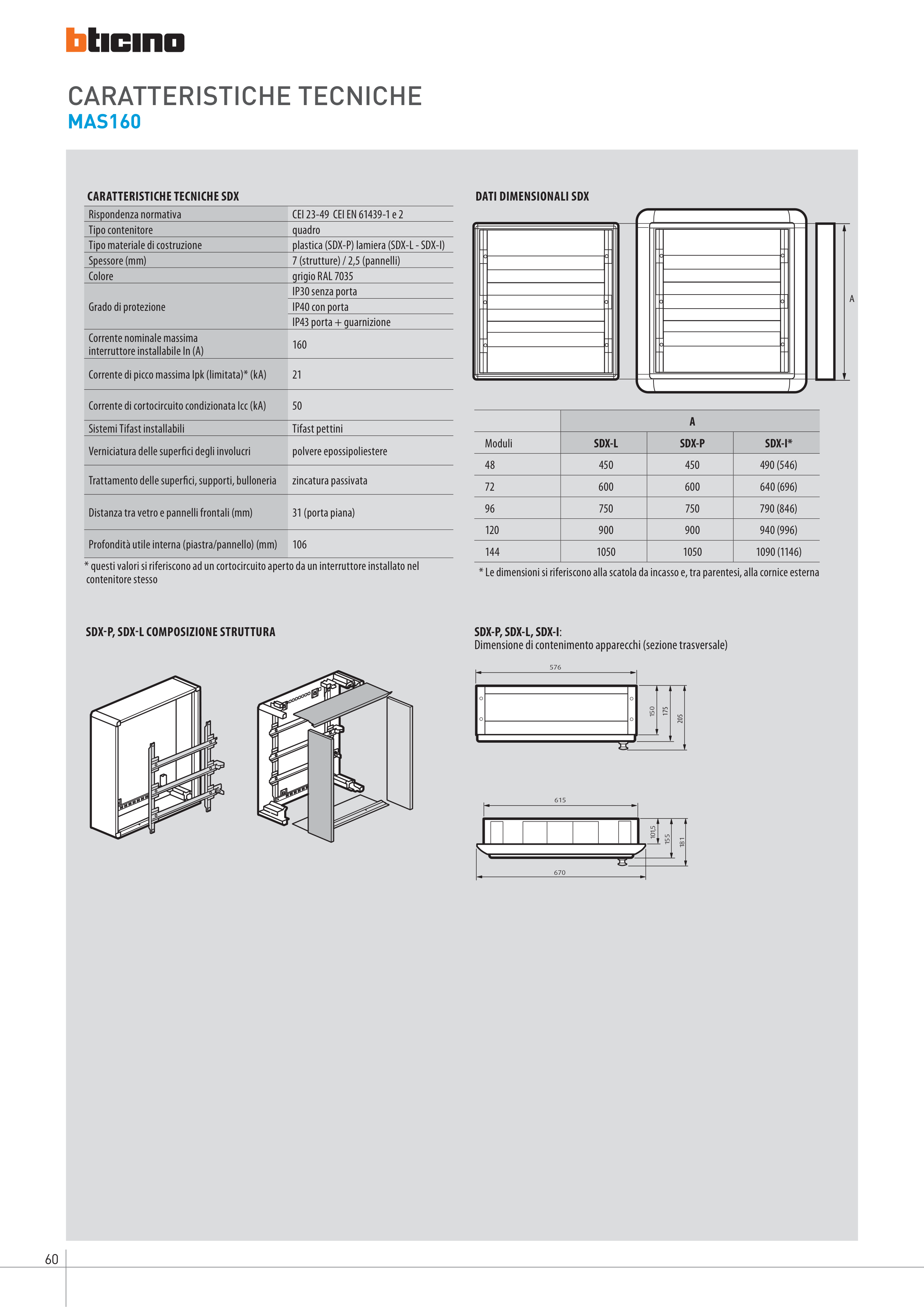 bticino

CARATTERISTICHE TECNICHE
MAS160

CARATTERISTICHE TECNICHE SDX

| | |
|---|---|
| Rispondenza normativa | CEI 23-49 CEI EN 61439-1 e 2 |
| Tipo contenitore | quadro |
| Tipo materiale di costruzione | plastica (SDX-P) lamiera (SDX-L - SDX-I) |
| Spessore (mm) | 7 (strutture) / 2,5 (pannelli) |
| Colore | grigio RAL 7035 |
| Grado di protezione | IP30 senza porta |
| | IP40 con porta |
| | IP43 porta + guarnizione |
| Corrente nominale massima interruttore installabile In (A) | 160 |
| Corrente di picco massima Ipk (limitata)* (kA) | 21 |
| Corrente di cortocircuito condizionata Icc (kA) | 50 |
| Sistemi Tifast installabili | Tifast pettini |
| Verniciatura delle superfici degli involucri | polvere epossipoliestere |
| Trattamento delle superfici, supporti, bulloneria | zincatura passivata |
| Distanza tra vetro e pannelli frontali (mm) | 31 (porta piana) |
| Profondità utile interna (piastra/pannello) (mm) | 106 |

* questi valori si riferiscono ad un cortocircuito aperto da un interruttore installato nel contenitore stesso

DATI DIMENSIONALI SDX

A

| | A | | |
|---|---|---|---|
| Moduli | SDX-L | SDX-P | SDX-I* |
| 48 | 450 | 450 | 490 (546) |
| 72 | 600 | 600 | 640 (696) |
| 96 | 750 | 750 | 790 (846) |
| 120 | 900 | 900 | 940 (996) |
| 144 | 1050 | 1050 | 1090 (1146) |

* Le dimensioni si riferiscono alla scatola da incasso e, tra parentesi, alla cornice esterna

SDX-P, SDX-L COMPOSIZIONE STRUTTURA

SDX-P, SDX-L, SDX-I:
Dimensione di contenimento apparecchi (sezione trasversale)

576
150
175
205

615
101,5
155
181
670

60